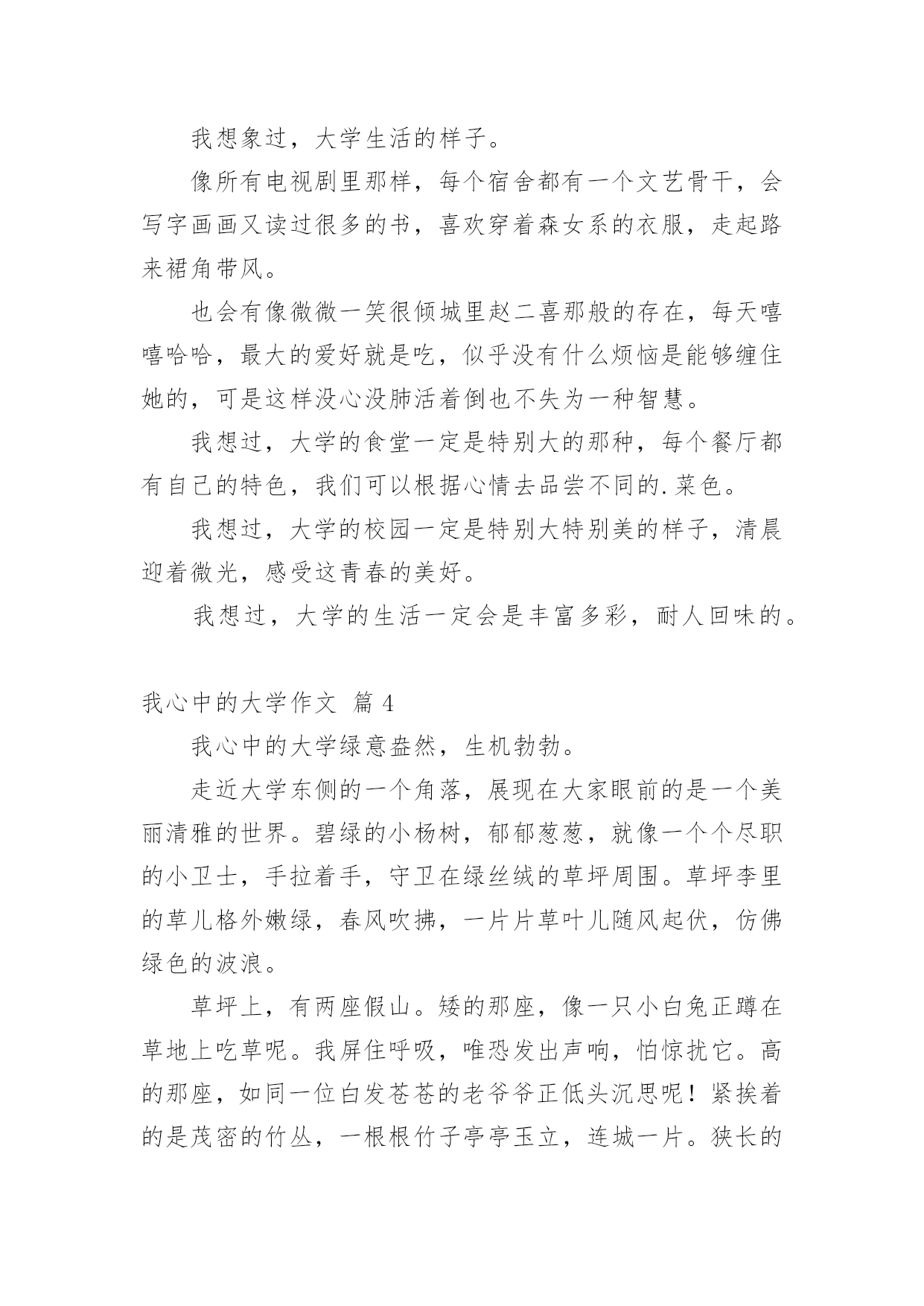 我想象过，大学生活的样子。

像所有电视剧里那样，每个宿舍都有一个文艺骨干，会写字画画又读过很多的书，喜欢穿着森女系的衣服，走起路来裙角带风。

也会有像微微一笑很倾城里赵二喜那般的存在，每天嘻嘻哈哈，最大的爱好就是吃，似乎没有什么烦恼是能够缠住她的，可是这样没心没肺活着倒也不失为一种智慧。

我想过，大学的食堂一定是特别大的那种，每个餐厅都有自己的特色，我们可以根据心情去品尝不同的.菜色。

我想过，大学的校园一定是特别大特别美的样子，清晨迎着微光，感受这青春的美好。

我想过，大学的生活一定会是丰富多彩，耐人回味的。

我心中的大学作文 篇 4

我心中的大学绿意盎然，生机勃勃。

走近大学东侧的一个角落，展现在大家眼前的是一个美丽清雅的世界。碧绿的小杨树，郁郁葱葱，就像一个个尽职的小卫士，手拉着手，守卫在绿丝绒的草坪周围。草坪李里的草儿格外嫩绿，春风吹拂，一片片草叶儿随风起伏，仿佛绿色的波浪。

草坪上，有两座假山。矮的那座，像一只小白兔正蹲在草地上吃草呢。我屏住呼吸，唯恐发出声响，怕惊扰它。高的那座，如同一位白发苍苍的老爷爷正低头沉思呢！紧挨着的是茂密的竹丛，一根根竹子亭亭玉立，连城一片。狭长的